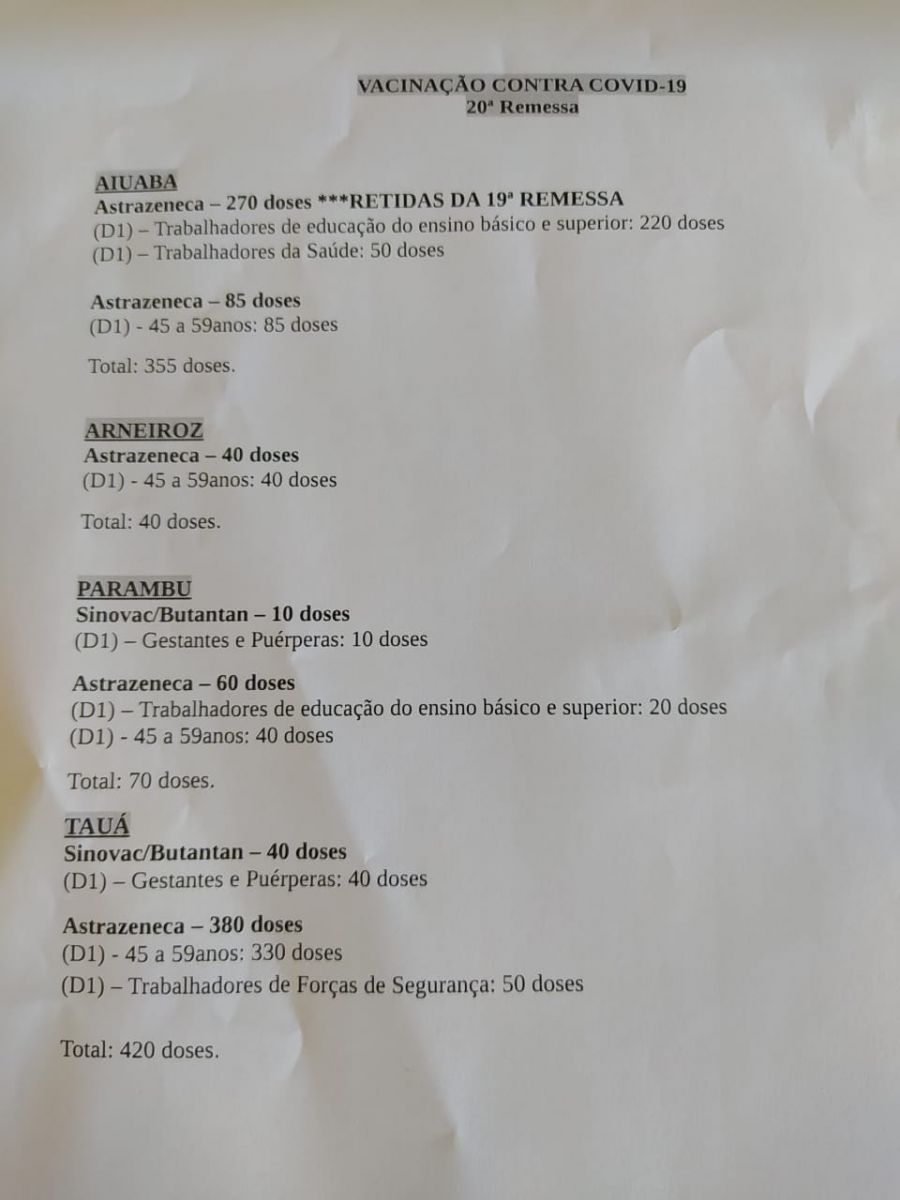 VACINAÇÃO CONTRA COVID-19
20ª Remessa

AIUABA
Astrazeneca – 270 doses ***RETIDAS DA 19ª REMESSA
(D1) – Trabalhadores de educação do ensino básico e superior: 220 doses
(D1) – Trabalhadores da Saúde: 50 doses

Astrazeneca – 85 doses
(D1) - 45 a 59anos: 85 doses

Total: 355 doses.

ARNEIROZ
Astrazeneca – 40 doses
(D1) - 45 a 59anos: 40 doses

Total: 40 doses.

PARAMBU
Sinovac/Butantan – 10 doses
(D1) – Gestantes e Puérperas: 10 doses

Astrazeneca – 60 doses
(D1) – Trabalhadores de educação do ensino básico e superior: 20 doses
(D1) - 45 a 59anos: 40 doses

Total: 70 doses.

TAUÁ
Sinovac/Butantan – 40 doses
(D1) – Gestantes e Puérperas: 40 doses

Astrazeneca – 380 doses
(D1) - 45 a 59anos: 330 doses
(D1) – Trabalhadores de Forças de Segurança: 50 doses

Total: 420 doses.